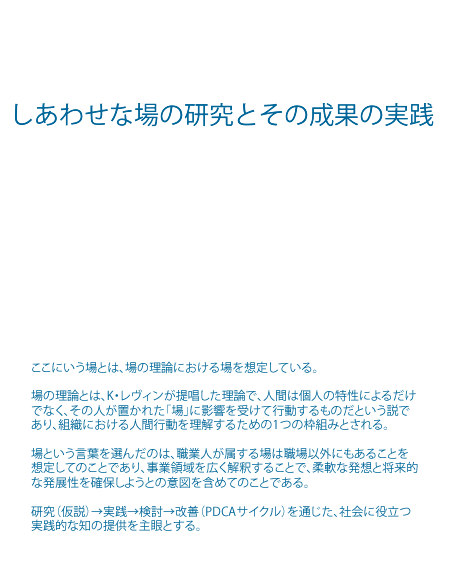 しあわせな場の研究とその成果の実践

ここにいう場とは、場の理論における場を想定している。

場の理論とは、K・レヴィンが提唱した理論で、人間は個人の特性によるだけでなく、その人が置かれた「場」に影響を受けて行動するものだという説であり、組織における人間行動を理解するための1つの枠組みとされる。

場という言葉を選んだのは、職業人が属する場は職場以外にもあることを想定してのことであり、事業領域を広く解釈することで、柔軟な発想と将来的な発展性を確保しようとの意図を含めてのことである。

研究（仮説）→実践→検討→改善（PDCAサイクル）を通じた、社会に役立つ実践的な知の提供を主眼とする。